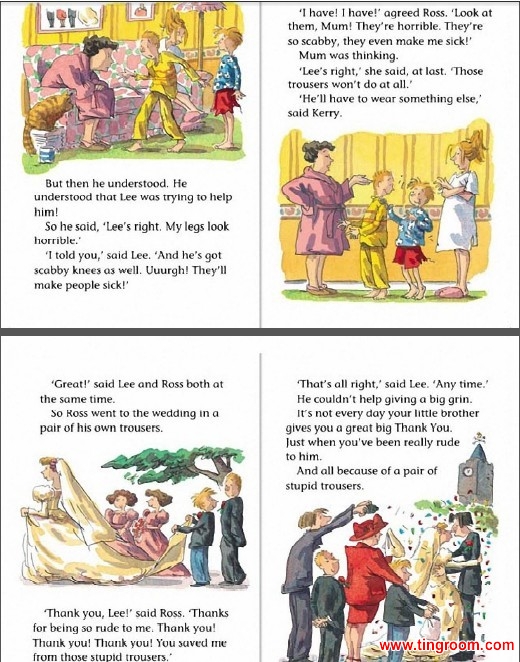 But then he understood. He understood that Lee was trying to help him!

So he said, 'Lee's right. My legs look horrible.'

'I told you,' said Lee. 'And he's got scabby knees as well. Uuurgh! They'll make people sick!'

'I have! I have!' agreed Ross. 'Look at them, Mum! They're horrible. They're so scabby, they even make me sick!'

Mum was thinking.

'Lee's right,' she said, at last. 'Those trousers won't do at all.'

'He'll have to wear something else,' said Kerry.

'Great!' said Lee and Ross both at the same time.

So Ross went to the wedding in a pair of his own trousers.

'Thank you, Lee!' said Ross. 'Thanks for being so rude to me. Thank you! Thank you! Thank you! You saved me from those stupid trousers.'

'That's all right,' said Lee. 'Any time.'

He couldn't help giving a big grin.

It's not every day your little brother gives you a great big Thank You. Just when you've been really rude to him.

And all because of a pair of stupid trousers.

www.tingroom.com